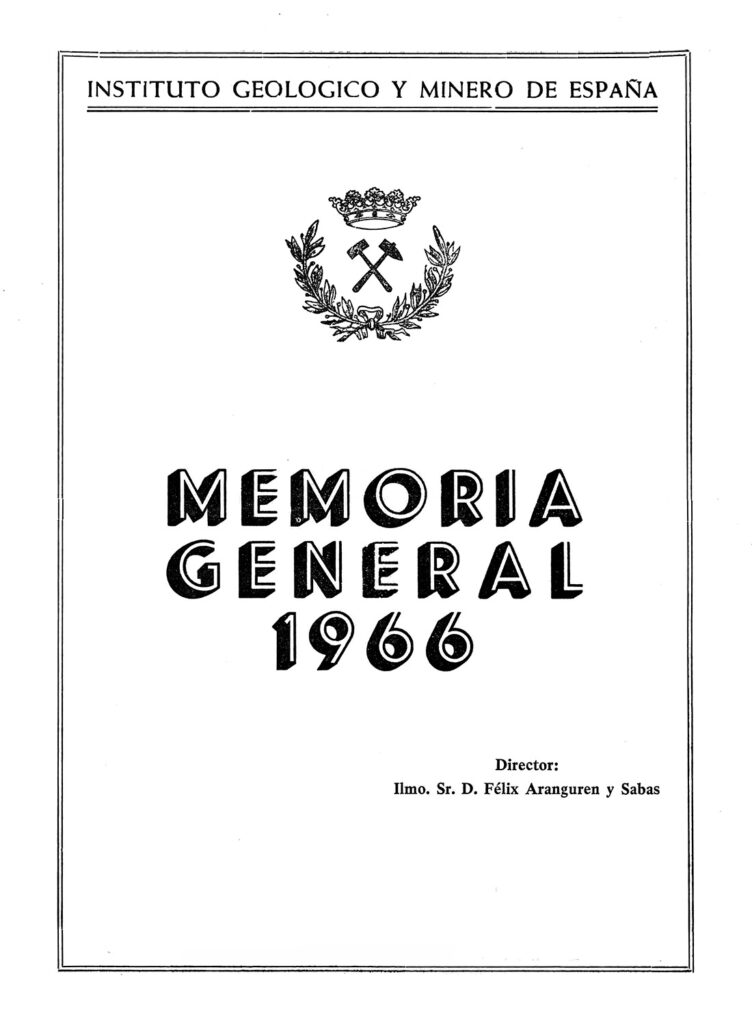 INSTITUTO GEOLOGICO Y MINERO DE ESPAÑA

MEMORIA
GENERAL
1966

Director:
Ilmo. Sr. D. Félix Aranguren y Sabas